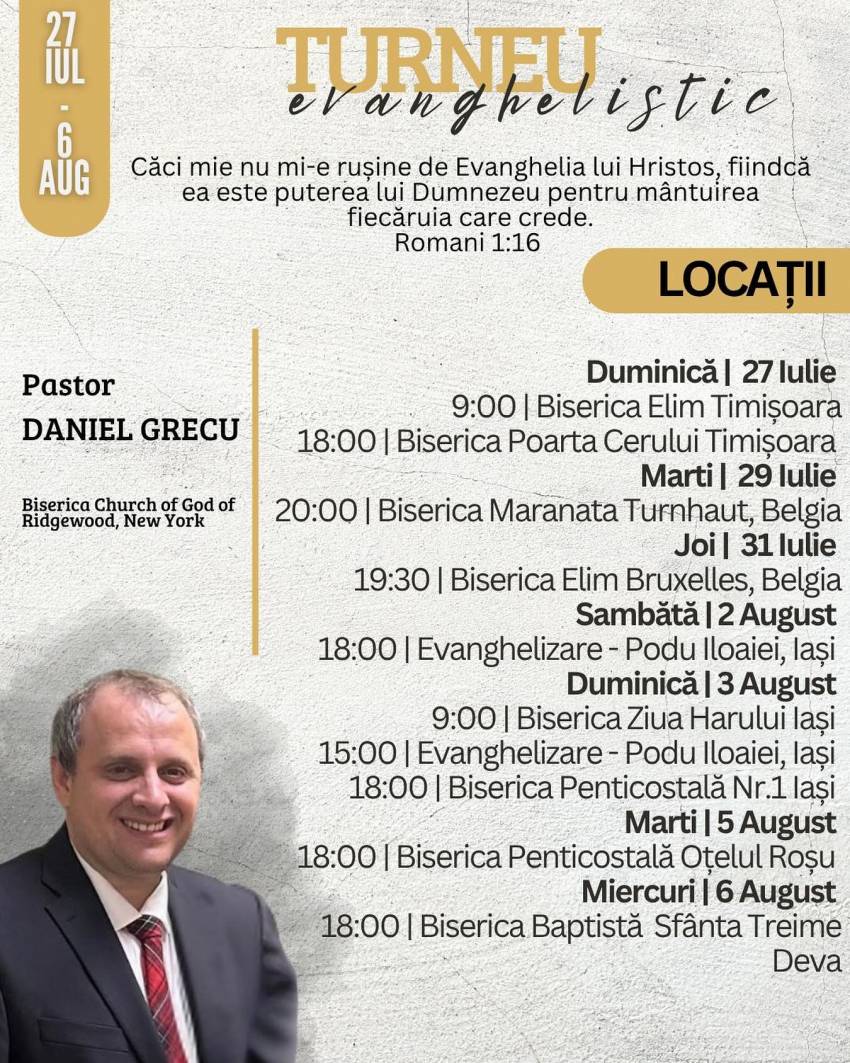 27 IUL - 6 AUG

TURNEU evanghelistic

Căci mie nu mi-e rușine de Evanghelia lui Hristos, fiindcă ea este puterea lui Dumnezeu pentru mântuirea fiecăruia care crede.
Romani 1:16

LOCAȚII

Pastor
DANIEL GRECU

Biserica Church of God of Ridgewood, New York

Duminică | 27 Iulie
9:00 | Biserica Elim Timișoara
18:00 | Biserica Poarta Cerului Timișoara
Marti | 29 Iulie
20:00 | Biserica Maranata Turnhaut, Belgia
Joi | 31 Iulie
19:30 | Biserica Elim Bruxelles, Belgia
Sambătă | 2 August
18:00 | Evanghelizare - Podu Iloaiei, Iași
Duminică | 3 August
9:00 | Biserica Ziua Harului Iași
15:00 | Evanghelizare - Podu Iloaiei, Iași
18:00 | Biserica Penticostală Nr.1 Iași
Marti | 5 August
18:00 | Biserica Penticostală Oțelul Roșu
Miercuri | 6 August
18:00 | Biserica Baptistă Sfânta Treime Deva